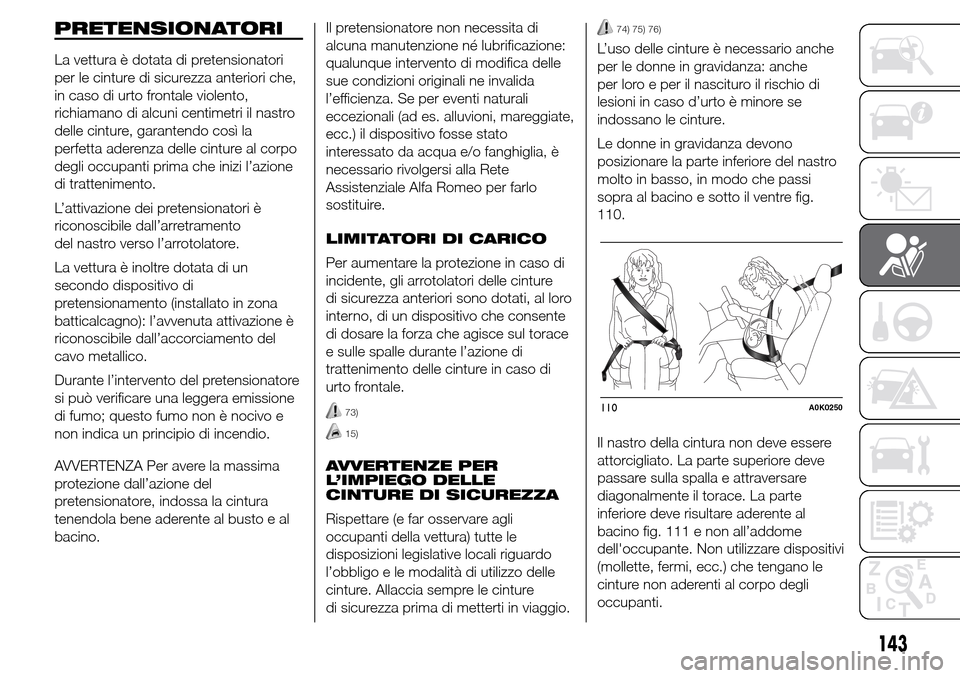 PRETENSIONATORI

La vettura è dotata di pretensionatori per le cinture di sicurezza anteriori che, in caso di urto frontale violento, richiamano di alcuni centimetri il nastro delle cinture, garantendo così la perfetta aderenza delle cinture al corpo degli occupanti prima che inizi l'azione di trattenimento.

L'attivazione dei pretensionatori è riconoscibile dall'arretramento del nastro verso l'arrotolatore.

La vettura è inoltre dotata di un secondo dispositivo di pretensionamento (installato in zona batticalcagno): l'avvenuta attivazione è riconoscibile dall'accorciamento del cavo metallico.

Durante l'intervento del pretensionatore si può verificare una leggera emissione di fumo; questo fumo non è nocivo e non indica un principio di incendio.

AVVERTENZA Per avere la massima protezione dall'azione del pretensionatore, indossa la cintura tenendola bene aderente al busto e al bacino.

Il pretensionatore non necessita di alcuna manutenzione né lubrificazione: qualunque intervento di modifica delle sue condizioni originali ne invalida l'efficienza. Se per eventi naturali eccezionali (ad es. alluvioni, mareggiate, ecc.) il dispositivo fosse stato interessato da acqua e/o fanghiglia, è necessario rivolgersi alla Rete Assistenziale Alfa Romeo per farlo sostituire.

LIMITATORI DI CARICO

Per aumentare la protezione in caso di incidente, gli arrotolatori delle cinture di sicurezza anteriori sono dotati, al loro interno, di un dispositivo che consente di dosare la forza che agisce sul torace e sulle spalle durante l'azione di trattenimento delle cinture in caso di urto frontale.

73)

15)

AVVERTENZE PER L'IMPIEGO DELLE CINTURE DI SICUREZZA

Rispettare (e far osservare agli occupanti della vettura) tutte le disposizioni legislative locali riguardo l'obbligo e le modalità di utilizzo delle cinture. Allaccia sempre le cinture di sicurezza prima di metterti in viaggio.

74) 75) 76)

L'uso delle cinture è necessario anche per le donne in gravidanza: anche per loro e per il nascituro il rischio di lesioni in caso d'urto è minore se indossano le cinture.

Le donne in gravidanza devono posizionare la parte inferiore del nastro molto in basso, in modo che passi sopra al bacino e sotto il ventre fig. 110.

110 A0K0250

Il nastro della cintura non deve essere attorcigliato. La parte superiore deve passare sulla spalla e attraversare diagonalmente il torace. La parte inferiore deve risultare aderente al bacino fig. 111 e non all'addome dell'occupante. Non utilizzare dispositivi (mollette, fermi, ecc.) che tengano le cinture non aderenti al corpo degli occupanti.

143

carmanualsonline.info